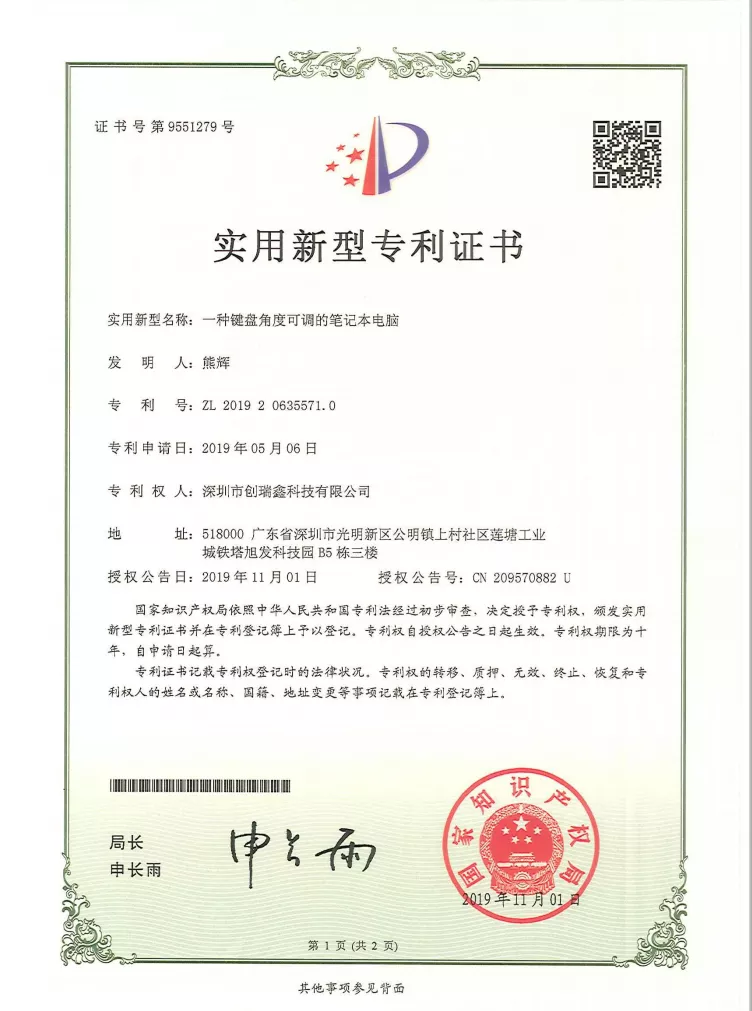 证书号第9551279号

实用新型专利证书

实用新型名称：一种键盘角度可调的笔记本电脑

发明人：熊辉

专利号：ZL 2019 2 0635571.0

专利申请日：2019年05月06日

专利权人：深圳市创瑞鑫科技有限公司

地址：518000 广东省深圳市光明新区公明镇上村社区莲塘工业城铁塔旭发科技园B5栋三楼

授权公告日：2019年11月01日 授权公告号：CN 209570882 U

国家知识产权局依照中华人民共和国专利法经过初步审查，决定授予专利权，颁发实用新型专利证书并在专利登记簿上予以登记。专利权自授权公告之日起生效。专利权期限为十年，自申请日起算。

专利证书记载专利权登记时的法律状况。专利权的转移、质押、无效、终止、恢复和专利权人的姓名或名称、国籍、地址变更等事项记载在专利登记簿上。

局长
申长雨

申长雨

国家知识产权局

2019年11月01日

第1页（共2页）

其他事项参见背面